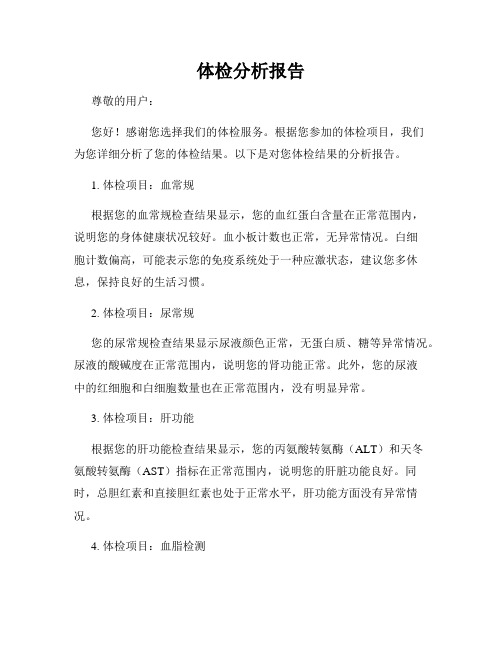 体检分析报告

尊敬的用户：

您好！感谢您选择我们的体检服务。根据您参加的体检项目，我们为您详细分析了您的体检结果。以下是对您体检结果的分析报告。

1. 体检项目：血常规

根据您的血常规检查结果显示，您的血红蛋白含量在正常范围内，说明您的身体健康状况较好。血小板计数也正常，无异常情况。白细胞计数偏高，可能表示您的免疫系统处于一种应激状态，建议您多休息，保持良好的生活习惯。

2. 体检项目：尿常规

您的尿常规检查结果显示尿液颜色正常，无蛋白质、糖等异常情况。尿液的酸碱度在正常范围内，说明您的肾功能正常。此外，您的尿液中的红细胞和白细胞数量也在正常范围内，没有明显异常。

3. 体检项目：肝功能

根据您的肝功能检查结果显示，您的丙氨酸转氨酶（ALT）和天冬氨酸转氨酶（AST）指标在正常范围内，说明您的肝脏功能良好。同时，总胆红素和直接胆红素也处于正常水平，肝功能方面没有异常情况。

4. 体检项目：血脂检测